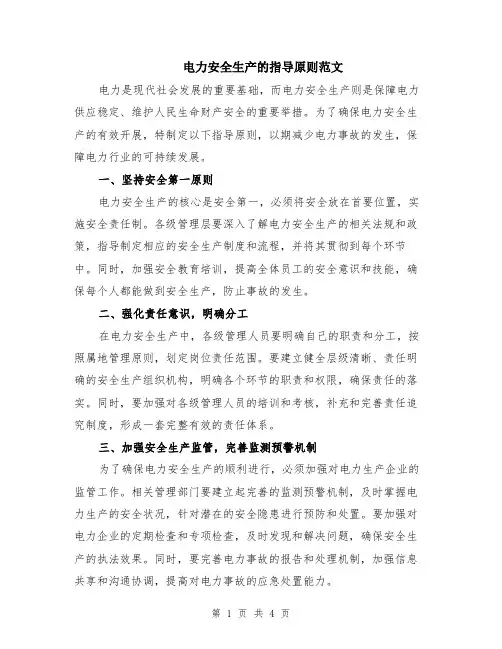 电力安全生产的指导原则范文

电力是现代社会发展的重要基础，而电力安全生产则是保障电力供应稳定、维护人民生命财产安全的重要举措。为了确保电力安全生产的有效开展，特制定以下指导原则，以期减少电力事故的发生，保障电力行业的可持续发展。

一、坚持安全第一原则

电力安全生产的核心是安全第一，必须将安全放在首要位置，实施安全责任制。各级管理层要深入了解电力安全生产的相关法规和政策，指导制定相应的安全生产制度和流程，并将其贯彻到每个环节中。同时，加强安全教育培训，提高全体员工的安全意识和技能，确保每个人都能做到安全生产，防止事故的发生。

二、强化责任意识，明确分工

在电力安全生产中，各级管理人员要明确自己的职责和分工，按照属地管理原则，划定岗位责任范围。要建立健全层级清晰、责任明确的安全生产组织机构，明确各个环节的职责和权限，确保责任的落实。同时，要加强对各级管理人员的培训和考核，补充和完善责任追究制度，形成一套完整有效的责任体系。

三、加强安全生产监管，完善监测预警机制

为了确保电力安全生产的顺利进行，必须加强对电力生产企业的监管工作。相关管理部门要建立起完善的监测预警机制，及时掌握电力生产的安全状况，针对潜在的安全隐患进行预防和处置。要加强对电力企业的定期检查和专项检查，及时发现和解决问题，确保安全生产的执法效果。同时，要完善电力事故的报告和处理机制，加强信息共享和沟通协调，提高对电力事故的应急处置能力。

第 1 页 共 4 页